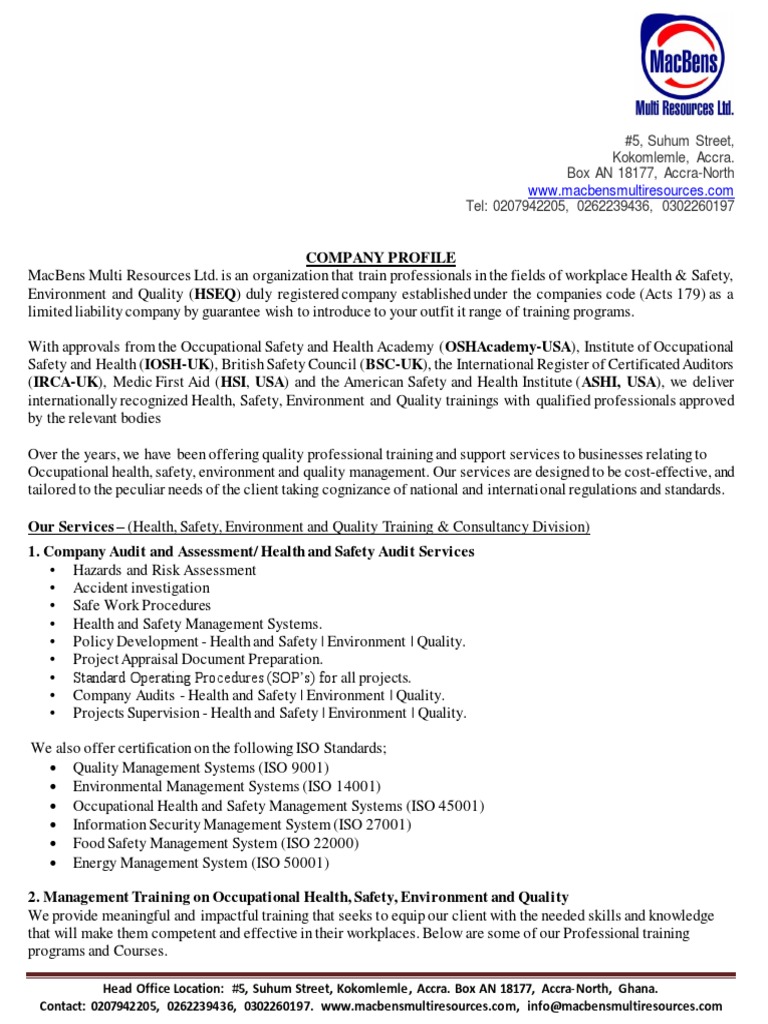 MacBens
Multi Resources Ltd.

#5, Suhum Street,
Kokomlemle, Accra.
Box AN 18177, Accra-North
www.macbensmultiresources.com
Tel: 0207942205, 0262239436, 0302260197

COMPANY PROFILE
MacBens Multi Resources Ltd. is an organization that train professionals in the fields of workplace Health & Safety, Environment and Quality (HSEQ) duly registered company established under the companies code (Acts 179) as a limited liability company by guarantee wish to introduce to your outfit it range of training programs.

With approvals from the Occupational Safety and Health Academy (OSHAcademy-USA), Institute of Occupational Safety and Health (IOSH-UK), British Safety Council (BSC-UK), the International Register of Certificated Auditors (IRCA-UK), Medic First Aid (HSI, USA) and the American Safety and Health Institute (ASHI, USA), we deliver internationally recognized Health, Safety, Environment and Quality trainings with qualified professionals approved by the relevant bodies

Over the years, we have been offering quality professional training and support services to businesses relating to Occupational health, safety, environment and quality management. Our services are designed to be cost-effective, and tailored to the peculiar needs of the client taking cognizance of national and international regulations and standards.

Our Services – (Health, Safety, Environment and Quality Training & Consultancy Division)

1. Company Audit and Assessment/ Health and Safety Audit Services
• Hazards and Risk Assessment
• Accident investigation
• Safe Work Procedures
• Health and Safety Management Systems.
• Policy Development - Health and Safety | Environment | Quality.
• Project Appraisal Document Preparation.
• Standard Operating Procedures (SOP's) for all projects.
• Company Audits - Health and Safety | Environment | Quality.
• Projects Supervision - Health and Safety | Environment | Quality.

We also offer certification on the following ISO Standards;
• Quality Management Systems (ISO 9001)
• Environmental Management Systems (ISO 14001)
• Occupational Health and Safety Management Systems (ISO 45001)
• Information Security Management System (ISO 27001)
• Food Safety Management System (ISO 22000)
• Energy Management System (ISO 50001)

2. Management Training on Occupational Health, Safety, Environment and Quality
We provide meaningful and impactful training that seeks to equip our client with the needed skills and knowledge that will make them competent and effective in their workplaces. Below are some of our Professional training programs and Courses.

Head Office Location: #5, Suhum Street, Kokomlemle, Accra. Box AN 18177, Accra-North, Ghana.
Contact: 0207942205, 0262239436, 0302260197. www.macbensmultiresources.com, info@macbensmultiresources.com